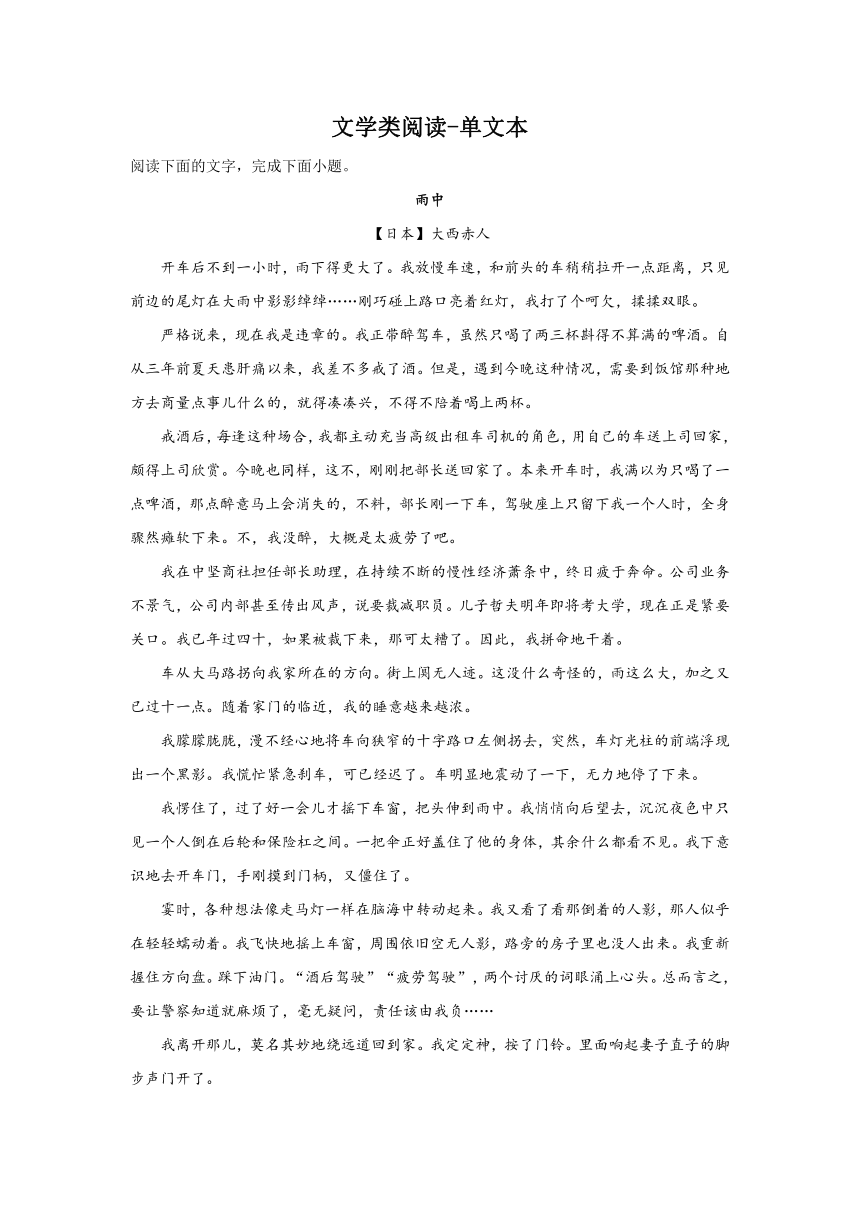 文学类阅读-单文本

阅读下面的文字，完成下面小题。

雨中

【日本】大西赤人

开车后不到一小时，雨下得更大了。我放慢车速，和前头的车稍稍拉开一点距离，只见前边的尾灯在大雨中影影绰绰……刚巧碰上路口亮着红灯，我打了个呵欠，揉揉双眼。

严格说来，现在我是违章的。我正带醉驾车，虽然只喝了两三杯斟得不算满的啤酒。自从三年前夏天患肝病以来，我差不多戒了酒。但是，遇到今晚这种情况，需要到饭馆那种地方去商量点事儿什么的，就得凑凑兴，不得不陪着喝上两杯。

戒酒后，每逢这种场合，我都主动充当高级出租车司机的角色，用自己的车送上司回家，颇得上司欣赏。今晚也同样，这不，刚刚把部长送回家了。本来开车时，我满以为只喝了一点啤酒，那点醉意马上会消失的，不料，部长刚一下车，驾驶座上只留下我一个人时，全身骤然瘫软下来。不，我没醉，大概是太疲劳了吧。

我在中坚商社担任部长助理，在持续不断的慢性经济萧条中，终日疲于奔命。公司业务不景气，公司内部甚至传出风声，说要裁减职员。儿子哲夫明年即将考大学，现在正是紧要关口。我已年过四十，如果被裁下来，那可太糟了。因此，我拼命地干着。

车从大马路拐向我家所在的方向。街上阒无人迹。这没什么奇怪的，雨这么大，加之又已过十一点。随着家门的临近，我的睡意越来越浓。

我朦朦胧胧，漫不经心地将车向狭窄的十字路口左侧拐去，突然，车灯光柱的前端浮现出一个黑影。我慌忙紧急刹车，可已经迟了。车明显地震动了一下，无力地停了下来。

我愣住了，过了好一会儿才摇下车窗，把头伸到雨中。我悄悄向后望去，沉沉夜色中只见一个人倒在后轮和保险杠之间。一把伞正好盖住了他的身体，其余什么都看不见。我下意识地去开车门，手刚摸到门柄，又僵住了。

霎时，各种想法像走马灯一样在脑海中转动起来。我又看了看那倒着的人影，那人似乎在轻轻蠕动着。我飞快地摇上车窗，周围依旧空无人影，路旁的房子里也没人出来。我重新握住方向盘。踩下油门。“酒后驾驶”“疲劳驾驶”，两个讨厌的词眼涌上心头。总而言之，要让警察知道就麻烦了，毫无疑问，责任该由我负……

我离开那儿，莫名其妙地绕远道回到家。我定定神，按了门铃。里面响起妻子直子的脚步声门开了。